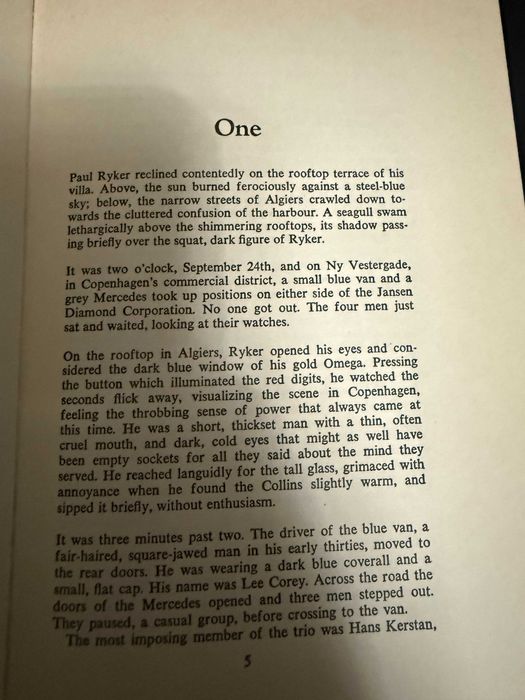 One

Paul Ryker reclined contentedly on the rooftop terrace of his villa. Above, the sun burned ferociously against a steel-blue sky; below, the narrow streets of Algiers crawled down towards the cluttered confusion of the harbour. A seagull swam lethargically above the shimmering rooftops, its shadow passing briefly over the squat, dark figure of Ryker.

It was two o'clock, September 24th, and on Ny Vestergade, in Copenhagen's commercial district, a small blue van and a grey Mercedes took up positions on either side of the Jansen Diamond Corporation. No one got out. The four men just sat and waited, looking at their watches.

On the rooftop in Algiers, Ryker opened his eyes and considered the dark blue window of his gold Omega. Pressing the button which illuminated the red digits, he watched the seconds flick away, visualizing the scene in Copenhagen, feeling the throbbing sense of power that always came at this time. He was a short, thickset man with a thin, often cruel mouth, and dark, cold eyes that might as well have been empty sockets for all they said about the mind they served. He reached languidly for the tall glass, grimaced with annoyance when he found the Collins slightly warm, and sipped it briefly, without enthusiasm.

It was three minutes past two. The driver of the blue van, a fair-haired, square-jawed man in his early thirties, moved to the rear doors. He was wearing a dark blue coverall and a small, flat cap. His name was Lee Corey. Across the road the doors of the Mercedes opened and three men stepped out. They paused, a casual group, before crossing to the van.

The most imposing member of the trio was Hans Kerstan,

5